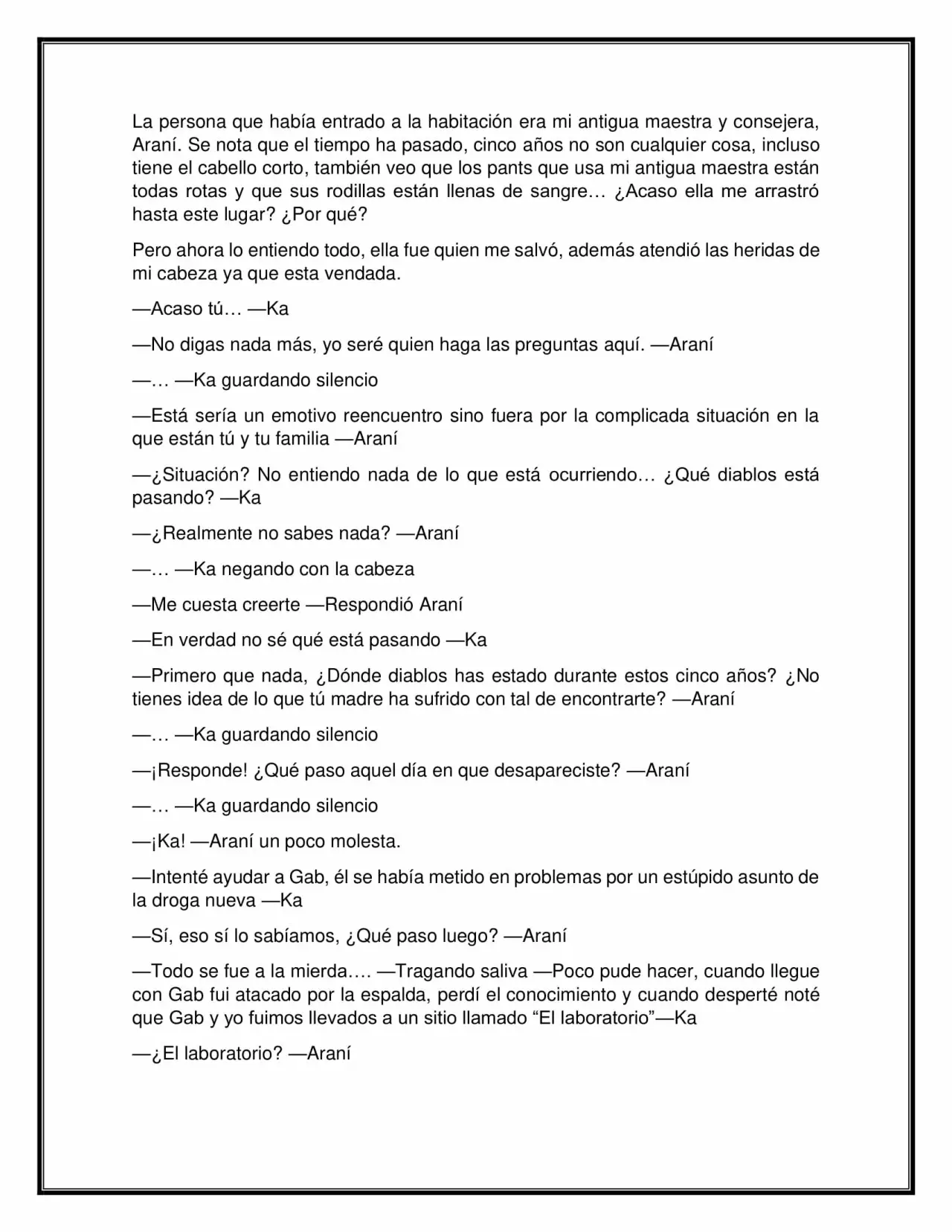 La persona que había entrado a la habitación era mi antigua maestra y consejera, Araní. Se nota que el tiempo ha pasado, cinco años no son cualquier cosa, incluso tiene el cabello corto, también veo que los pants que usa mi antigua maestra están todas rotas y que sus rodillas están llenas de sangre… ¿Acaso ella me arrastró hasta este lugar? ¿Por qué?

Pero ahora lo entiendo todo, ella fue quien me salvó, además atendió las heridas de mi cabeza ya que esta vendada.

—Acaso tú… —Ka

—No digas nada más, yo seré quien haga las preguntas aquí. —Araní

—… —Ka guardando silencio

—Está sería un emotivo reencuentro sino fuera por la complicada situación en la que están tú y tu familia —Araní

—¿Situación? No entiendo nada de lo que está ocurriendo… ¿Qué diablos está pasando? —Ka

—¿Realmente no sabes nada? —Araní

—… —Ka negando con la cabeza

—Me cuesta creerte —Respondió Araní

—En verdad no sé qué está pasando —Ka

—Primero que nada, ¿Dónde diablos has estado durante estos cinco años? ¿No tienes idea de lo que tú madre ha sufrido con tal de encontrarte? —Araní

—… —Ka guardando silencio

—¡Responde! ¿Qué paso aquel día en que desapareciste? —Araní

—… —Ka guardando silencio

—¡Ka! —Araní un poco molesta.

—Intenté ayudar a Gab, él se había metido en problemas por un estúpido asunto de la droga nueva —Ka

—Sí, eso sí lo sabíamos, ¿Qué paso luego? —Araní

—Todo se fue a la mierda…. —Tragando saliva —Poco pude hacer, cuando llegue con Gab fui atacado por la espalda, perdí el conocimiento y cuando desperté noté que Gab y yo fuimos llevados a un sitio llamado “El laboratorio”—Ka

—¿El laboratorio? —Araní